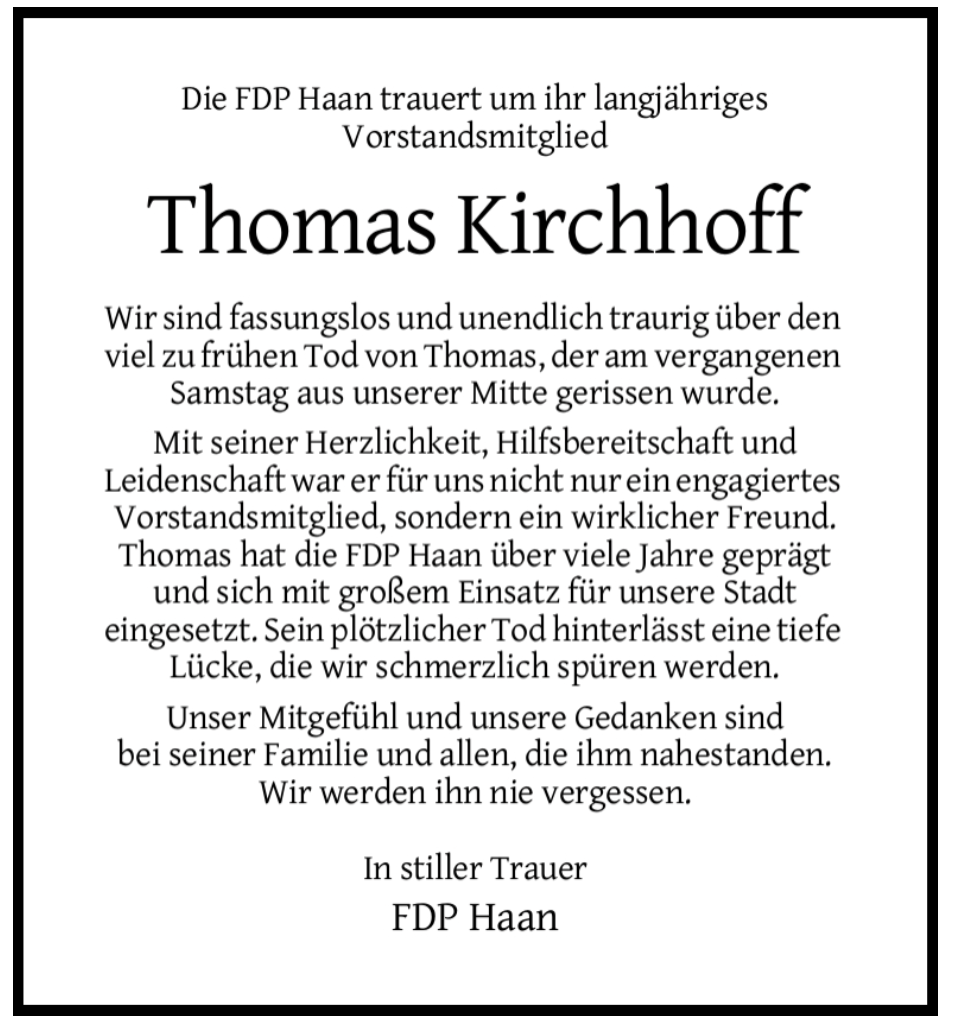 Die FDP Haan trauert um ihr langjähriges Vorstandsmitglied

Thomas Kirchhoff

Wir sind fassungslos und unendlich traurig über den viel zu frühen Tod von Thomas, der am vergangenen Samstag aus unserer Mitte gerissen wurde.

Mit seiner Herzlichkeit, Hilfsbereitschaft und Leidenschaft war er für uns nicht nur ein engagiertes Vorstandsmitglied, sondern ein wirklicher Freund. Thomas hat die FDP Haan über viele Jahre geprägt und sich mit großem Einsatz für unsere Stadt eingesetzt. Sein plötzlicher Tod hinterlässt eine tiefe Lücke, die wir schmerzlich spüren werden.

Unser Mitgefühl und unsere Gedanken sind bei seiner Familie und allen, die ihm nahestanden. Wir werden ihn nie vergessen.

In stiller Trauer

FDP Haan